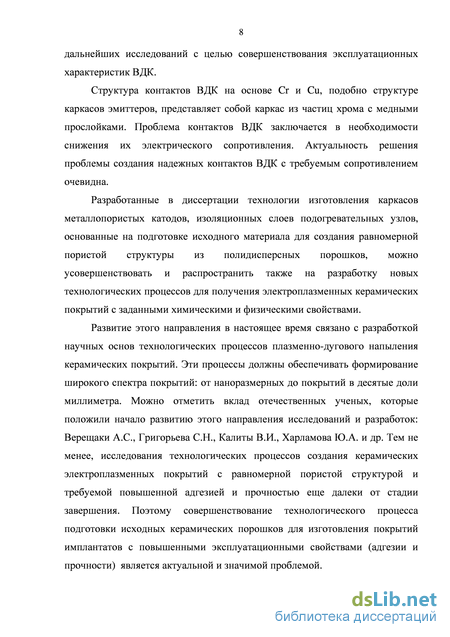 8

дальнейших исследований с целью совершенствования эксплуатационных характеристик ВДК.

Структура контактов ВДК на основе Cr и Cu, подобно структуре каркасов эмиттеров, представляет собой каркас из частиц хрома с медными прослойками. Проблема контактов ВДК заключается в необходимости снижения их электрического сопротивления. Актуальность решения проблемы создания надежных контактов ВДК с требуемым сопротивлением очевидна.

Разработанные в диссертации технологии изготовления каркасов металлопористых катодов, изоляционных слоев подогревательных узлов, основанные на подготовке исходного материала для создания равномерной пористой структуры из полидисперсных порошков, можно усовершенствовать и распространить также на разработку новых технологических процессов для получения электроплазменных керамических покрытий с заданными химическими и физическими свойствами.

Развитие этого направления в настоящее время связано с разработкой научных основ технологических процессов плазменно-дугового напыления керамических покрытий. Эти процессы должны обеспечивать формирование широкого спектра покрытий: от наноразмерных до покрытий в десятые доли миллиметра. Можно отметить вклад отечественных ученых, которые положили начало развитию этого направления исследований и разработок: Верещаки А.С., Григорьева С.Н., Калиты В.И., Харламова Ю.А. и др. Тем не менее, исследования технологических процессов создания керамических электроплазменных покрытий с равномерной пористой структурой и требуемой повышенной адгезией и прочностью еще далеки от стадии завершения. Поэтому совершенствование технологического процесса подготовки исходных керамических порошков для изготовления покрытий имплантатов с повышенными эксплуатационными свойствами (адгезии и прочности) является актуальной и значимой проблемой.

dsLib.net
библиотека диссертаций